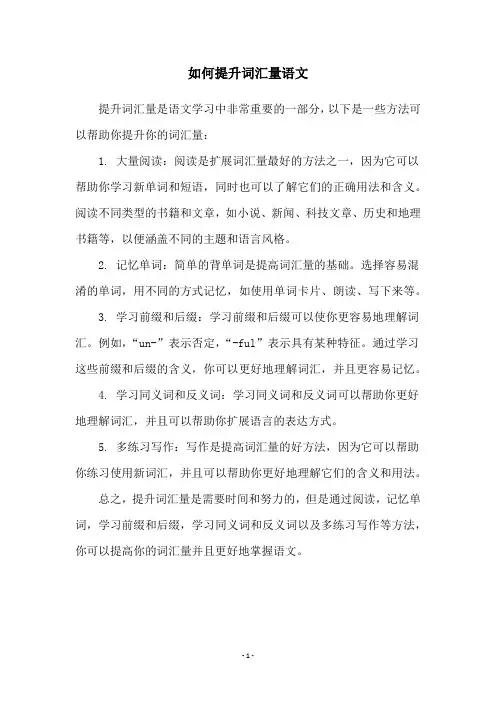 如何提升词汇量语文

提升词汇量是语文学习中非常重要的一部分，以下是一些方法可以帮助你提升你的词汇量：

1. 大量阅读：阅读是扩展词汇量最好的方法之一，因为它可以帮助你学习新单词和短语，同时也可以了解它们的正确用法和含义。阅读不同类型的书籍和文章，如小说、新闻、科技文章、历史和地理书籍等，以便涵盖不同的主题和语言风格。

2. 记忆单词：简单的背单词是提高词汇量的基础。选择容易混淆的单词，用不同的方式记忆，如使用单词卡片、朗读、写下来等。

3. 学习前缀和后缀：学习前缀和后缀可以使你更容易地理解词汇。例如，“un-”表示否定，“-ful”表示具有某种特征。通过学习这些前缀和后缀的含义，你可以更好地理解词汇，并且更容易记忆。

4. 学习同义词和反义词：学习同义词和反义词可以帮助你更好地理解词汇，并且可以帮助你扩展语言的表达方式。

5. 多练习写作：写作是提高词汇量的好方法，因为它可以帮助你练习使用新词汇，并且可以帮助你更好地理解它们的含义和用法。

总之，提升词汇量是需要时间和努力的，但是通过阅读，记忆单词，学习前缀和后缀，学习同义词和反义词以及多练习写作等方法，你可以提高你的词汇量并且更好地掌握语文。

- 1 -